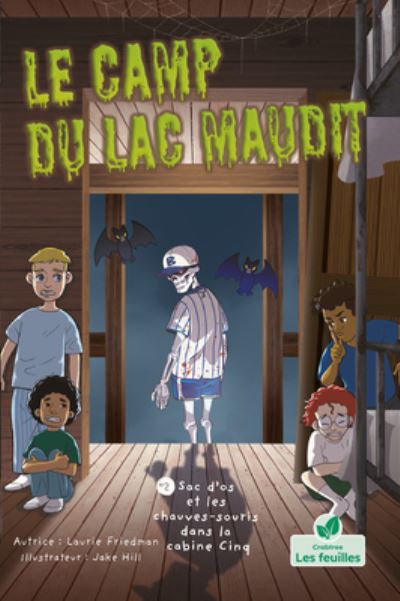 LE CAMP DU LAC MAUDIT

#2 Sac d'os et les chauves-souris dans la cabine Cinq

Autrice : Laurie Friedman
Illustrateur : Jake Hill

Crabtree
Les feuilles